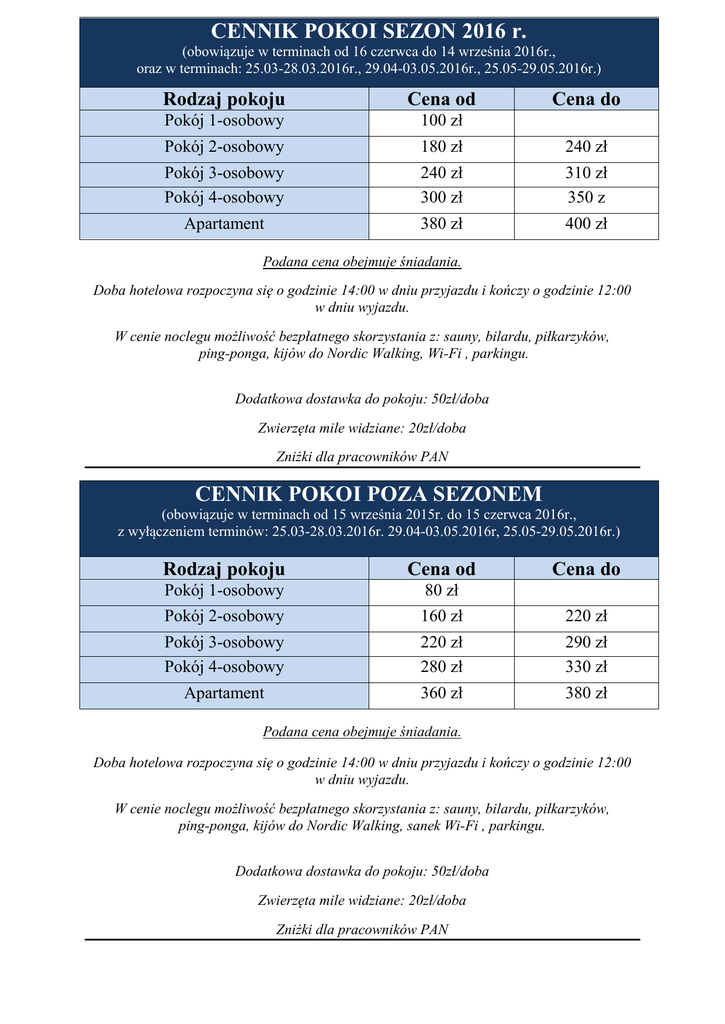 CENNIK POKOI SEZON 2016 r.
(obowiązuje w terminach od 16 czerwca do 14 września 2016r., oraz w terminach: 25.03-28.03.2016r., 29.04-03.05.2016r., 25.05-29.05.2016r.)

| Rodzaj pokoju | Cena od | Cena do |
|---|---|---|
| Pokój 1-osobowy | 100 zł | |
| Pokój 2-osobowy | 180 zł | 240 zł |
| Pokój 3-osobowy | 240 zł | 310 zł |
| Pokój 4-osobowy | 300 zł | 350 z |
| Apartament | 380 zł | 400 zł |

Podana cena obejmuje śniadania.

Doba hotelowa rozpoczyna się o godzinie 14:00 w dniu przyjazdu i kończy o godzinie 12:00 w dniu wyjazdu.

W cenie noclegu możliwość bezpłatnego skorzystania z: sauny, bilardu, piłkarzyków, ping-ponga, kijów do Nordic Walking, Wi-Fi , parkingu.

Dodatkowa dostawka do pokoju: 50zł/doba

Zwierzęta mile widziane: 20zł/doba

Zniżki dla pracowników PAN

CENNIK POKOI POZA SEZONEM
(obowiązuje w terminach od 15 września 2015r. do 15 czerwca 2016r., z wyłączeniem terminów: 25.03-28.03.2016r. 29.04-03.05.2016r, 25.05-29.05.2016r.)

| Rodzaj pokoju | Cena od | Cena do |
|---|---|---|
| Pokój 1-osobowy | 80 zł | |
| Pokój 2-osobowy | 160 zł | 220 zł |
| Pokój 3-osobowy | 220 zł | 290 zł |
| Pokój 4-osobowy | 280 zł | 330 zł |
| Apartament | 360 zł | 380 zł |

Podana cena obejmuje śniadania.

Doba hotelowa rozpoczyna się o godzinie 14:00 w dniu przyjazdu i kończy o godzinie 12:00 w dniu wyjazdu.

W cenie noclegu możliwość bezpłatnego skorzystania z: sauny, bilardu, piłkarzyków, ping-ponga, kijów do Nordic Walking, sanek Wi-Fi , parkingu.

Dodatkowa dostawka do pokoju: 50zł/doba

Zwierzęta mile widziane: 20zł/doba

Zniżki dla pracowników PAN